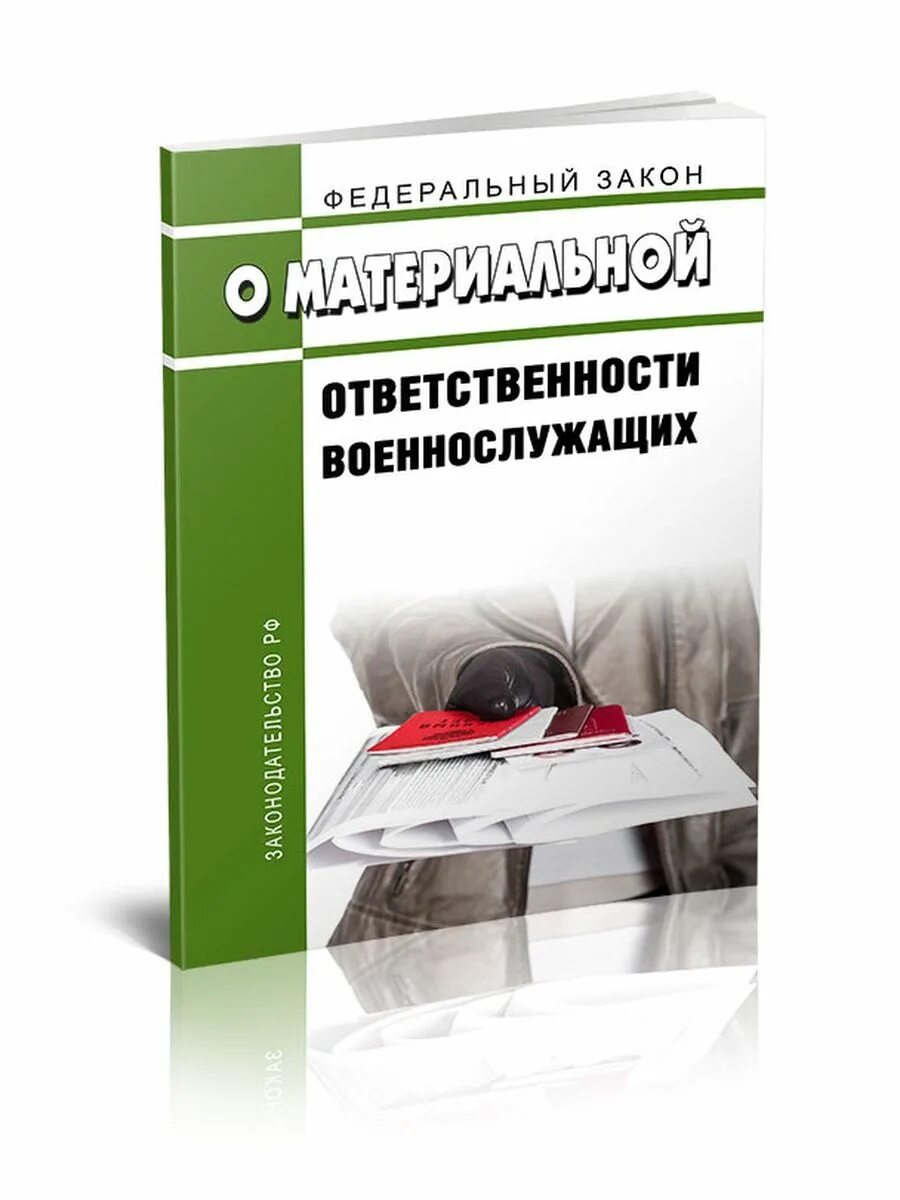 ФЕДЕРАЛЬНЫЙ ЗАКОН

О МАТЕРИАЛЬНОЙ

ОТВЕТСТВЕННОСТИ ВОЕННОСЛУЖАЩИХ

ЗАКОНОДАТЕЛЬСТВО РФ